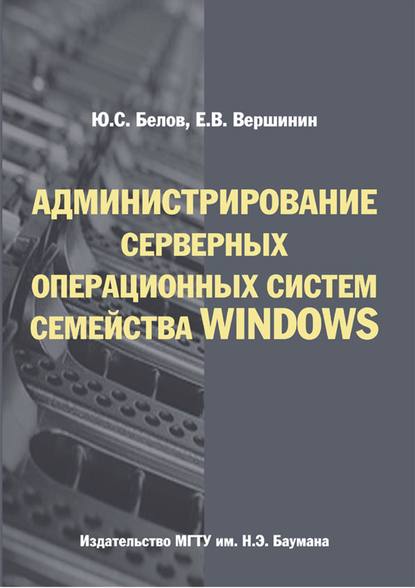 Ю.С. Белов, Е.В. Вершинин

АДМИНИСТРИРОВАНИЕ СЕРВЕРНЫХ ОПЕРАЦИОННЫХ СИСТЕМ СЕМЕЙСТВА WINDOWS

Издательство МГТУ им. Н.Э. Баумана